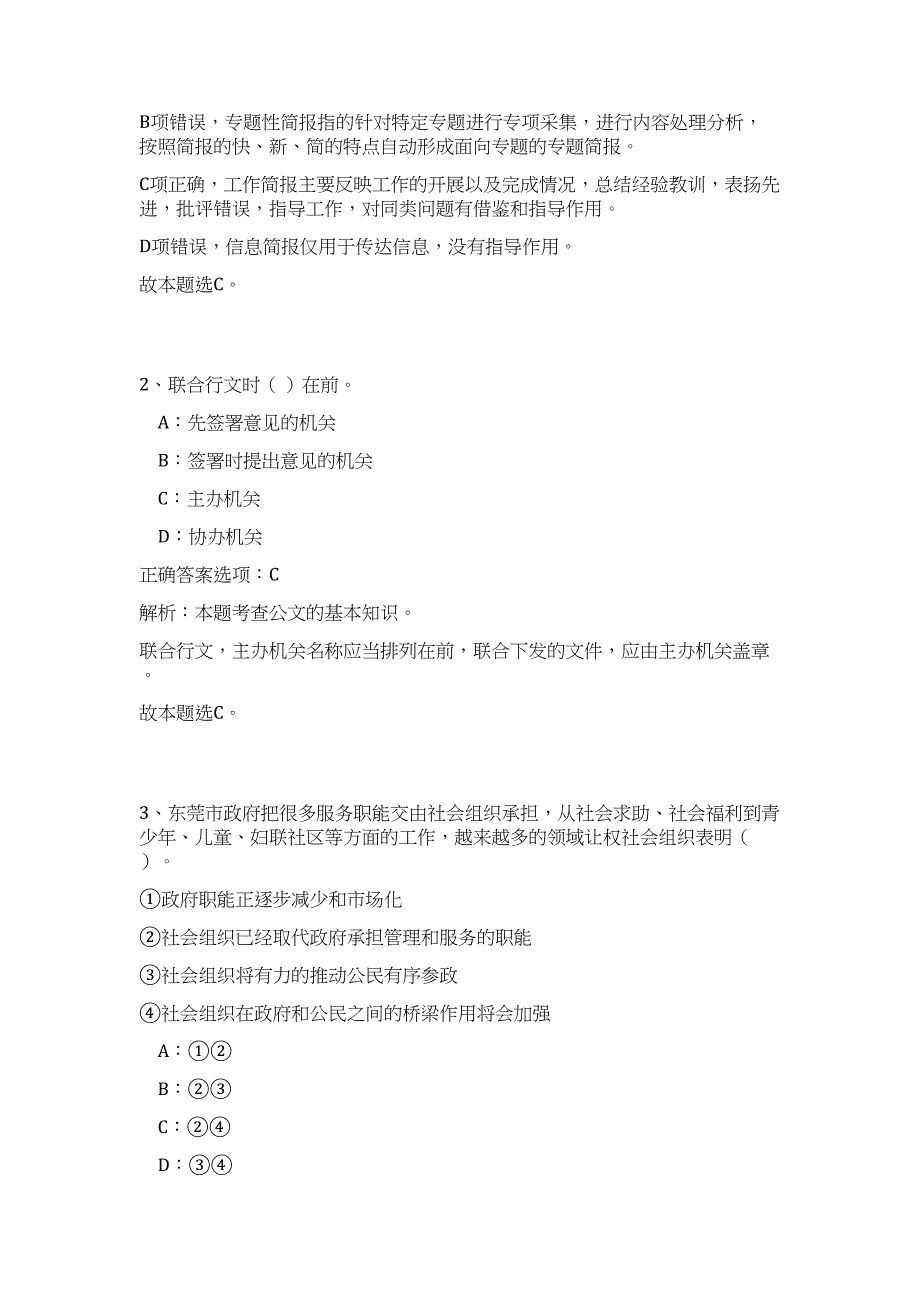 B项错误，专题性简报指的针对特定专题进行专项采集，进行内容处理分析，按照简报的快、新、简的特点自动形成面向专题的专题简报。

C项正确，工作简报主要反映工作的开展以及完成情况，总结经验教训，表扬先进，批评错误，指导工作，对同类问题有借鉴和指导作用。

D项错误，信息简报仅用于传达信息，没有指导作用。

故本题选C。

2、联合行文时（ ）在前。

A：先签署意见的机关

B：签署时提出意见的机关

C：主办机关

D：协办机关

正确答案选项：C

解析：本题考查公文的基本知识。

联合行文，主办机关名称应当排列在前，联合下发的文件，应由主办机关盖章。

故本题选C。

3、东莞市政府把很多服务职能交由社会组织承担，从社会求助、社会福利到青少年、儿童、妇联社区等方面的工作，越来越多的领域让权社会组织表明（ ）。

①政府职能正逐步减少和市场化

②社会组织已经取代政府承担管理和服务的职能

③社会组织将有力的推动公民有序参政

④社会组织在政府和公民之间的桥梁作用将会加强

A：①②

B：②③

C：②④

D：③④